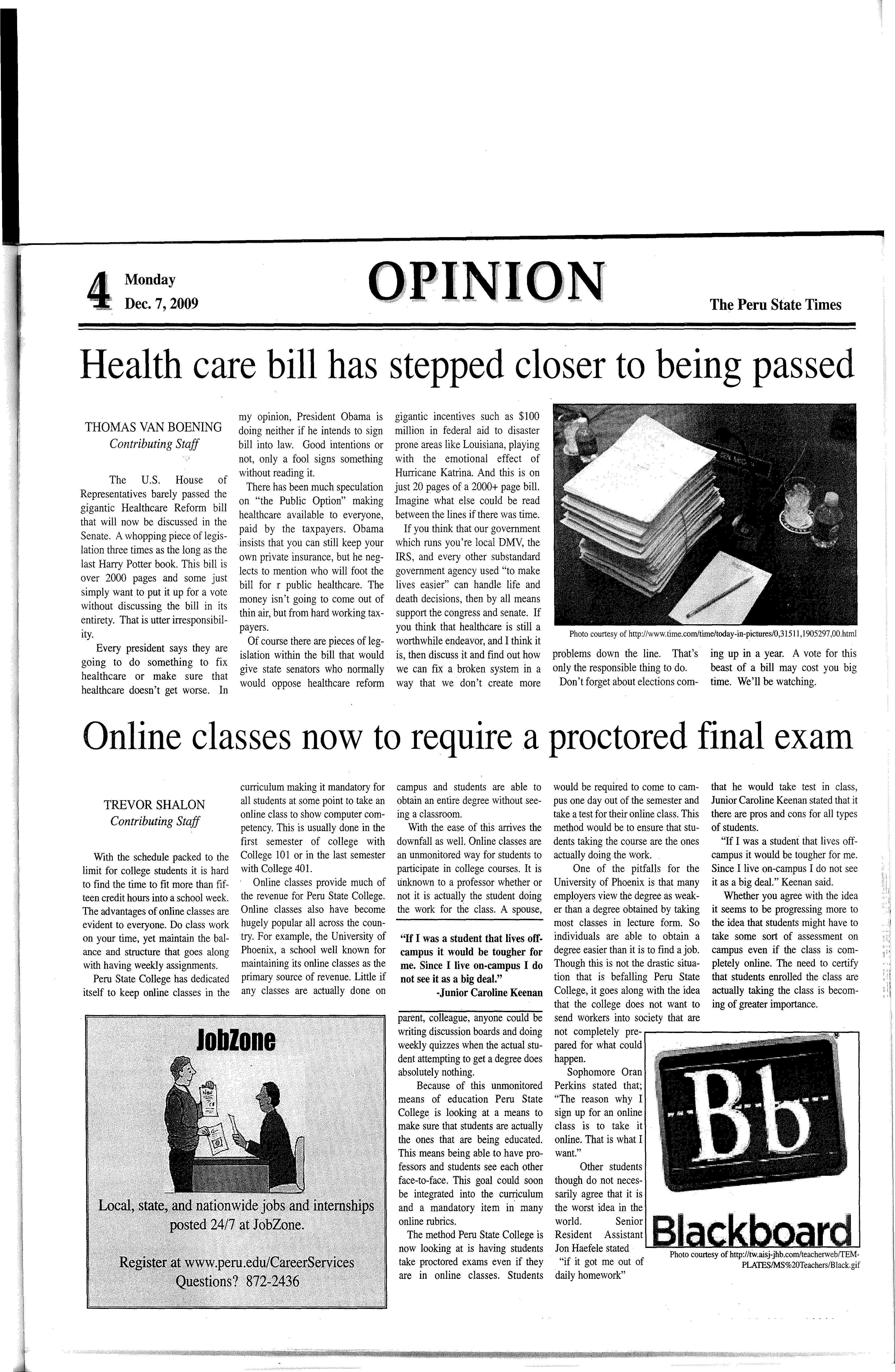 4 Monday Dec. 7, 2009

OPINION

The Peru State Times

Health care bill has stepped closer to being passed

THOMAS VAN BOENING
Contributing Staff

The U.S. House of Representatives barely passed the gigantic Healthcare Reform bill that will now be discussed in the Senate. A whopping piece of legislation three times as the long as the last Harry Potter book. This bill is over 2000 pages and some just simply want to put it up for a vote without discussing the bill in its entirety. That is utter irresponsibility.

Every president says they are going to do something to fix healthcare or make sure that healthcare doesn't get worse. In my opinion, President Obama is doing neither if he intends to sign bill into law. Good intentions or not, only a fool signs something without reading it.

There has been much speculation on "the Public Option" making healthcare available to everyone, paid by the taxpayers. Obama insists that you can still keep your own private insurance, but he neglects to mention who will foot the bill for r public healthcare. The money isn't going to come out of thin air, but from hard working taxpayers.

Of course there are pieces of legislation within the bill that would give state senators who normally would oppose healthcare reform gigantic incentives such as $100 million in federal aid to disaster prone areas like Louisiana, playing with the emotional effect of Hurricane Katrina. And this is on just 20 pages of a 2000+ page bill. Imagine what else could be read between the lines if there was time.

If you think that our government which runs you're local DMV, the IRS, and every other substandard government agency used "to make lives easier" can handle life and death decisions, then by all means support the congress and senate. If you think that healthcare is still a worthwhile endeavor, and I think it is, then discuss it and find out how we can fix a broken system in a way that we don't create more problems down the line. That's only the responsible thing to do.

Don't forget about elections coming up in a year. A vote for this beast of a bill may cost you big time. We'll be watching.

Photo courtesy of http://www.time.com/time/today-in-pictures/0,31511,1905297,00.html

Online classes now to require a proctored final exam

TREVOR SHALON
Contributing Staff

With the schedule packed to the limit for college students it is hard to find the time to fit more than fifteen credit hours into a school week. The advantages of online classes are evident to everyone. Do class work on your time, yet maintain the balance and structure that goes along with having weekly assignments.

Peru State College has dedicated itself to keep online classes in the curriculum making it mandatory for all students at some point to take an online class to show computer competency. This is usually done in the first semester of college with College 101 or in the last semester with College 401.

Online classes provide much of the revenue for Peru State College. Online classes also have become hugely popular all across the country. For example, the University of Phoenix, a school well known for maintaining its online classes as the primary source of revenue. Little if any classes are actually done on campus and students are able to obtain an entire degree without seeing a classroom.

With the ease of this arrives the downfall as well. Online classes are an unmonitored way for students to participate in college courses. It is unknown to a professor whether or not it is actually the student doing the work for the class. A spouse, parent, colleague, anyone could be writing discussion boards and doing weekly quizzes when the actual student attempting to get a degree does absolutely nothing.

"If I was a student that lives off-campus it would be tougher for me. Since I live on-campus I do not see it as a big deal."
-Junior Caroline Keenan

Because of this unmonitored means of education Peru State College is looking at a means to make sure that students are actually the ones that are being educated. This means being able to have professors and students see each other face-to-face. This goal could soon be integrated into the curriculum and a mandatory item in many online rubrics.

The method Peru State College is now looking at is having students take proctored exams even if they are in online classes. Students would be required to come to campus one day out of the semester and take a test for their online class. This method would be to ensure that students taking the course are the ones actually doing the work.

One of the pitfalls for the University of Phoenix is that many employers view the degree as weaker than a degree obtained by taking most classes in lecture form. So individuals are able to obtain a degree easier than it is to find a job. Though this is not the drastic situation that is befalling Peru State College, it goes along with the idea that the college does not want to send workers into society that are not completely prepared for what could happen.

Sophomore Oran Perkins stated that; "The reason why I sign up for an online class is to take it online. That is what I want."

Other students though do not necessarily agree that it is the worst idea in the world. Senior Resident Assistant Jon Haefele stated "if it got me out of daily homework" that he would take test in class, Junior Caroline Keenan stated that it there are pros and cons for all types of students.

"If I was a student that lives off-campus it would be tougher for me. Since I live on-campus I do not see it as a big deal." Keenan said.

Whether you agree with the idea it seems to be progressing more to the idea that students might have to take some sort of assessment on campus even if the class is completely online. The need to certify that students enrolled the class are actually taking the class is becoming of greater importance.

JobZone

Local, state, and nationwide jobs and internships posted 24/7 at JobZone.

Register at www.peru.edu/CareerServices
Questions? 872-2436

Bb
Blackboard

Photo courtesy of http://tw.aisj-jhb.com/teacherweb/TEMPLATES/MS%20Teachers/Black.gif